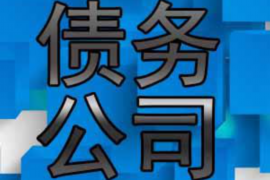 债务
公司